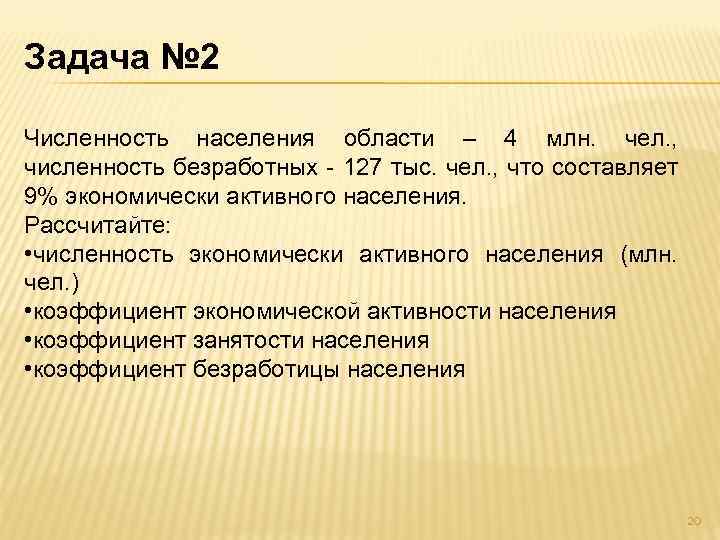 Задача №2

Численность населения области – 4 млн. чел., численность безработных - 127 тыс. чел., что составляет 9% экономически активного населения.
Рассчитайте:
•численность экономически активного населения (млн. чел.)
•коэффициент экономической активности населения
•коэффициент занятости населения
•коэффициент безработицы населения

20